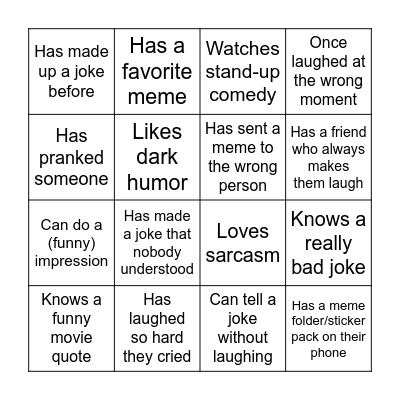 | | | | |
|---|---|---|---|
| Has made up a joke before | Has a favorite meme | Watches stand-up comedy | Once laughed at the wrong moment |
| Has pranked someone | Likes dark humor | Has sent a meme to the wrong person | Has a friend who always makes them laugh |
| Can do a (funny) impression | Has made a joke that nobody understood | Loves sarcasm | Knows a really bad joke |
| Knows a funny movie quote | Has laughed so hard they cried | Can tell a joke without laughing | Has a meme folder/sticker pack on their phone |